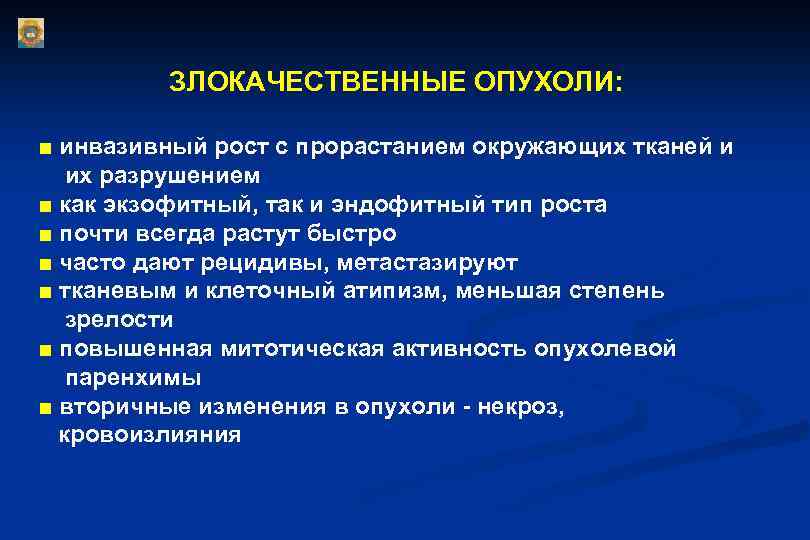 ЗЛОКАЧЕСТВЕННЫЕ ОПУХОЛИ:

■ инвазивный рост с прорастанием окружающих тканей и их разрушением
■ как экзофитный, так и эндофитный тип роста
■ почти всегда растут быстро
■ часто дают рецидивы, метастазируют
■ тканевым и клеточный атипизм, меньшая степень зрелости
■ повышенная митотическая активность опухолевой паренхимы
■ вторичные изменения в опухоли - некроз, кровоизлияния